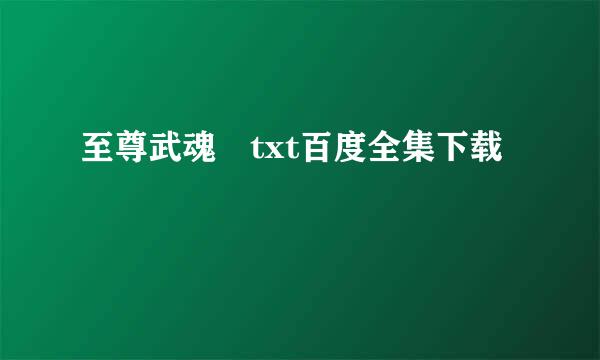 至尊武魂　txt百度全集下载